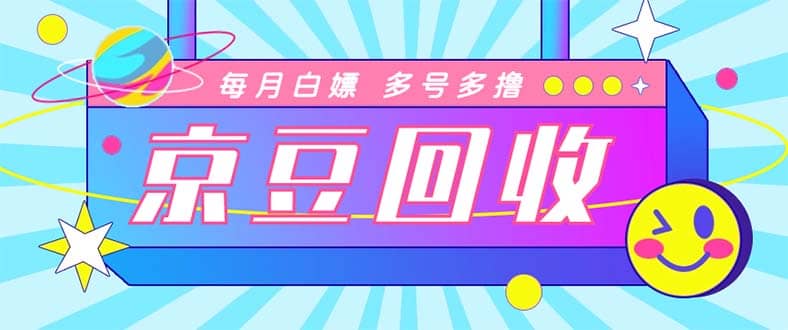 每月白嫖 多号多撸

京豆回收